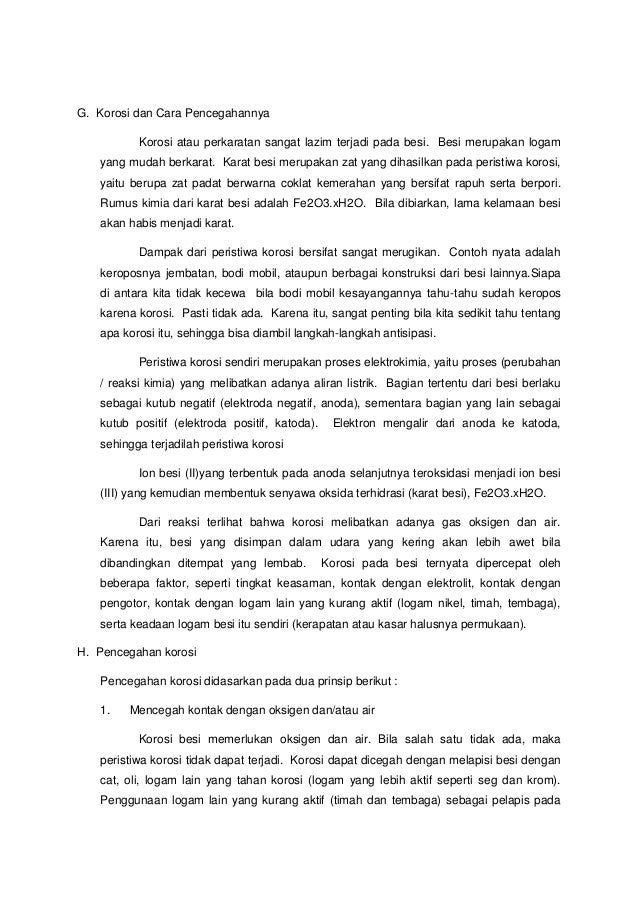 G. Korosi dan Cara Pencegahannya

Korosi atau perkaratan sangat lazim terjadi pada besi. Besi merupakan logam yang mudah berkarat. Karat besi merupakan zat yang dihasilkan pada peristiwa korosi, yaitu berupa zat padat berwarna coklat kemerahan yang bersifat rapuh serta berpori. Rumus kimia dari karat besi adalah Fe2O3.xH2O. Bila dibiarkan, lama kelamaan besi akan habis menjadi karat.

Dampak dari peristiwa korosi bersifat sangat merugikan. Contoh nyata adalah keroposnya jembatan, bodi mobil, ataupun berbagai konstruksi dari besi lainnya.Siapa di antara kita tidak kecewa bila bodi mobil kesayangannya tahu-tahu sudah keropos karena korosi. Pasti tidak ada. Karena itu, sangat penting bila kita sedikit tahu tentang apa korosi itu, sehingga bisa diambil langkah-langkah antisipasi.

Peristiwa korosi sendiri merupakan proses elektrokimia, yaitu proses (perubahan / reaksi kimia) yang melibatkan adanya aliran listrik. Bagian tertentu dari besi berlaku sebagai kutub negatif (elektroda negatif, anoda), sementara bagian yang lain sebagai kutub positif (elektroda positif, katoda). Elektron mengalir dari anoda ke katoda, sehingga terjadilah peristiwa korosi

Ion besi (II)yang terbentuk pada anoda selanjutnya teroksidasi menjadi ion besi (III) yang kemudian membentuk senyawa oksida terhidrasi (karat besi), Fe2O3.xH2O.

Dari reaksi terlihat bahwa korosi melibatkan adanya gas oksigen dan air. Karena itu, besi yang disimpan dalam udara yang kering akan lebih awet bila dibandingkan ditempat yang lembab. Korosi pada besi ternyata dipercepat oleh beberapa faktor, seperti tingkat keasaman, kontak dengan elektrolit, kontak dengan pengotor, kontak dengan logam lain yang kurang aktif (logam nikel, timah, tembaga), serta keadaan logam besi itu sendiri (kerapatan atau kasar halusnya permukaan).

H. Pencegahan korosi

Pencegahan korosi didasarkan pada dua prinsip berikut :

1. Mencegah kontak dengan oksigen dan/atau air

Korosi besi memerlukan oksigen dan air. Bila salah satu tidak ada, maka peristiwa korosi tidak dapat terjadi. Korosi dapat dicegah dengan melapisi besi dengan cat, oli, logam lain yang tahan korosi (logam yang lebih aktif seperti seg dan krom). Penggunaan logam lain yang kurang aktif (timah dan tembaga) sebagai pelapis pada